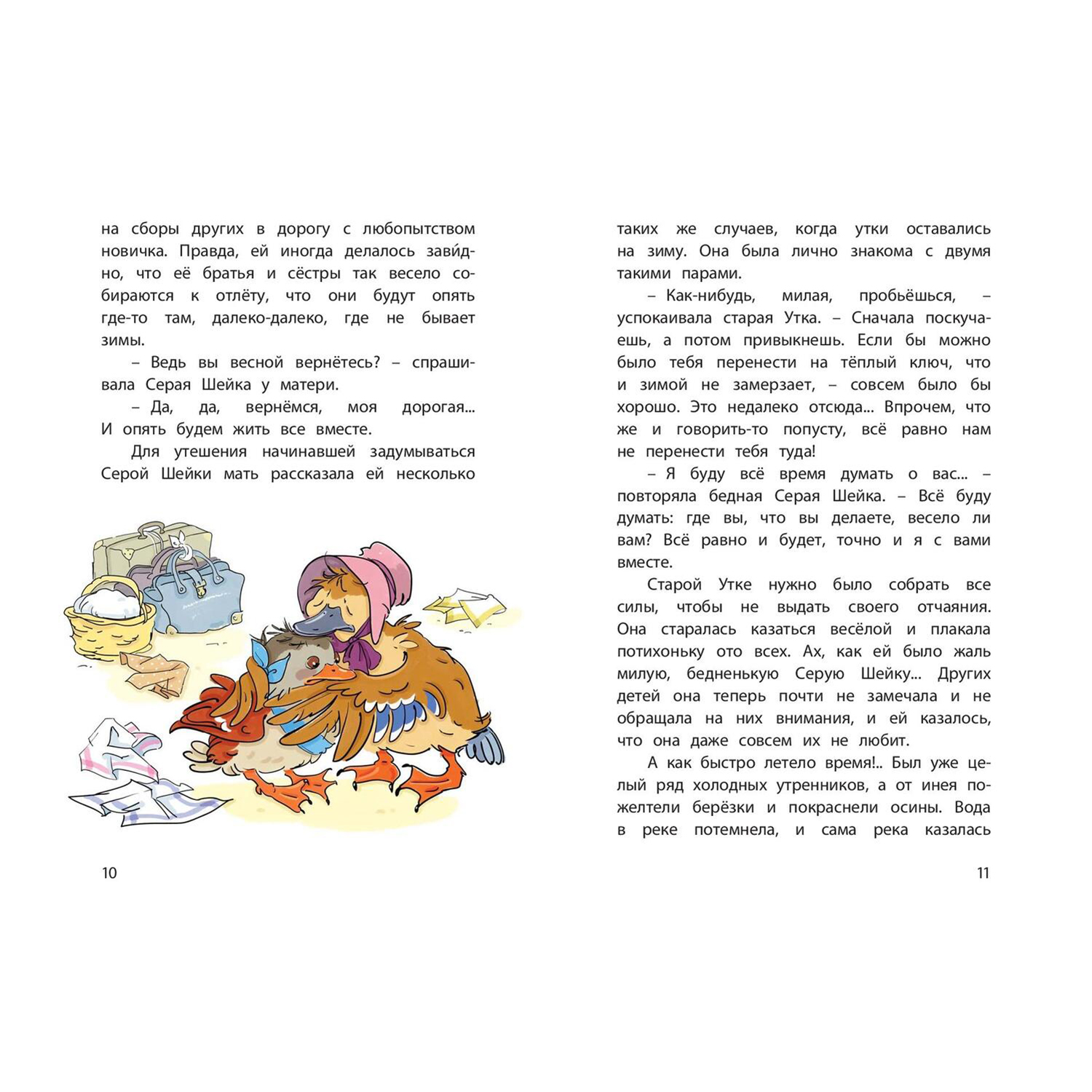 на сборы других в дорогу с любопытством новичка. Правда, ей иногда делалось зави́дно, что её братья и сёстры так весело собираются к отлёту, что они будут опять где-то там, далеко-далеко, где не бывает зимы.

– Ведь вы весной вернётесь? – спрашивала Серая Шейка у матери.

– Да, да, вернёмся, моя дорогая... И опять будем жить все вместе.

Для утешения начинавшей задумываться Серой Шейки мать рассказала ей несколько

10

таких же случаев, когда утки оставались на зиму. Она была лично знакома с двумя такими парами.

– Как-нибудь, милая, пробьёшься, – успокаивала старая Утка. – Сначала поскучаешь, а потом привыкнешь. Если бы можно было тебя перенести на тёплый ключ, что и зимой не замерзает, – совсем было бы хорошо. Это недалеко отсюда... Впрочем, что же и говорить-то попусту, всё равно нам не перенести тебя туда!

– Я буду всё время думать о вас... – повторяла бедная Серая Шейка. – Всё буду думать: где вы, что вы делаете, весело ли вам? Всё равно и будет, точно и я с вами вместе.

Старой Утке нужно было собрать все силы, чтобы не выдать своего отчаяния. Она старалась казаться весёлой и плакала потихоньку ото всех. Ах, как ей было жаль милую, бедненькую Серую Шейку... Других детей она теперь почти не замечала и не обращала на них внимания, и ей казалось, что она даже совсем их не любит.

А как быстро летело время!.. Был уже целый ряд холодных утренников, а от инея пожелтели берёзки и покраснели осины. Вода в реке потемнела, и сама река казалась

11